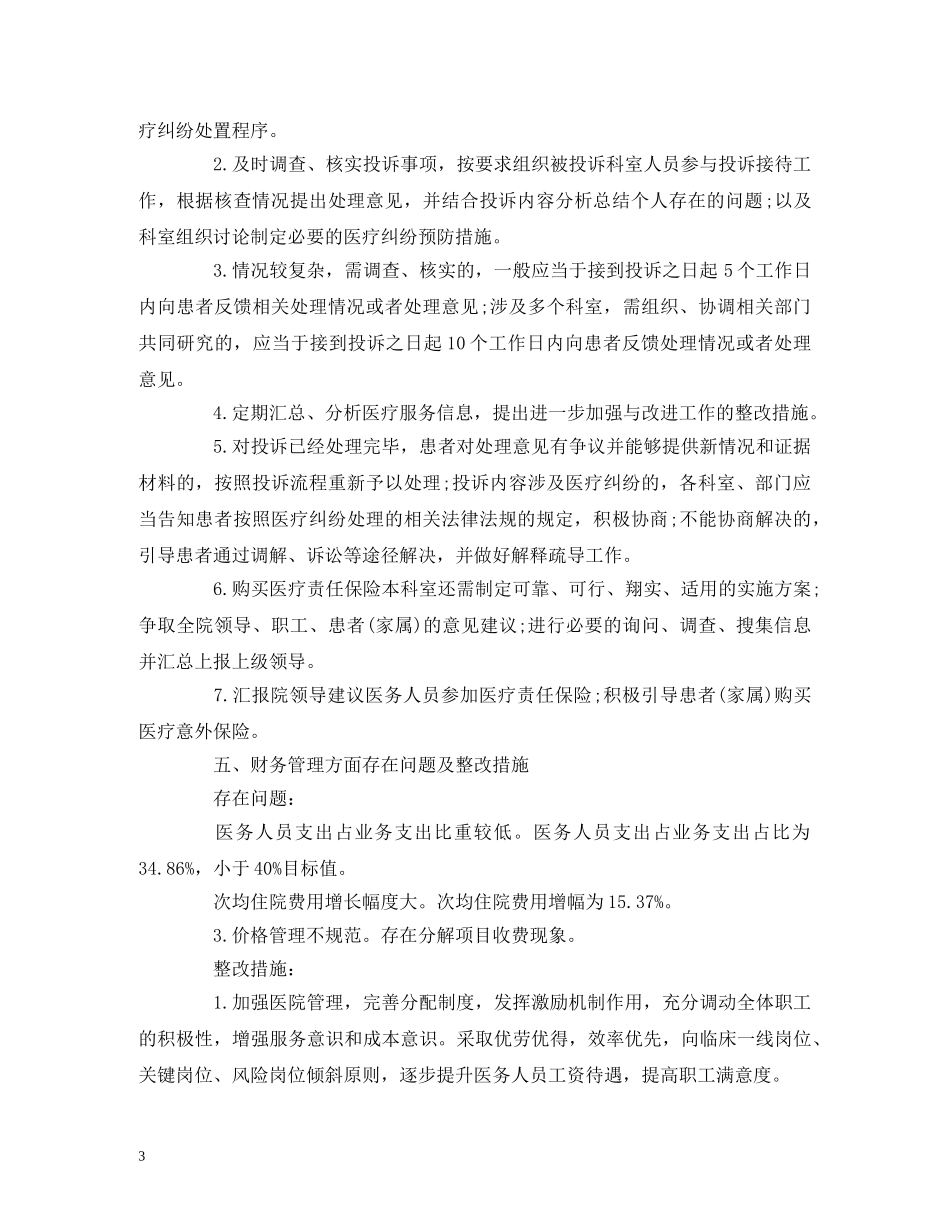 疗纠纷处置程序。

2.及时调查、核实投诉事项，按要求组织被投诉科室人员参与投诉接待工作，根据核查情况提出处理意见，并结合投诉内容分析总结个人存在的问题;以及科室组织讨论制定必要的医疗纠纷预防措施。

3.情况较复杂，需调查、核实的，一般应当于接到投诉之日起5个工作日内向患者反馈相关处理情况或者处理意见;涉及多个科室，需组织、协调相关部门共同研究的，应当于接到投诉之日起10个工作日内向患者反馈处理情况或者处理意见。

4.定期汇总、分析医疗服务信息，提出进一步加强与改进工作的整改措施。

5.对投诉已经处理完毕，患者对处理意见有争议并能够提供新情况和证据材料的，按照投诉流程重新予以处理;投诉内容涉及医疗纠纷的，各科室、部门应当告知患者按照医疗纠纷处理的相关法律法规的规定，积极协商;不能协商解决的，引导患者通过调解、诉讼等途径解决，并做好解释疏导工作。

6.购买医疗责任保险本科室还需制定可靠、可行、翔实、适用的实施方案;争取全院领导、职工、患者(家属)的意见建议;进行必要的询问、调查、搜集信息并汇总上报上级领导。

7.汇报院领导建议医务人员参加医疗责任保险;积极引导患者(家属)购买医疗意外保险。

五、财务管理方面存在问题及整改措施

存在问题:

医务人员支出占业务支出比重较低。医务人员支出占业务支出占比为34.86%，小于40%目标值。

次均住院费用增长幅度大。次均住院费用增幅为15.37%。

3.价格管理不规范。存在分解项目收费现象。

整改措施:

1.加强医院管理，完善分配制度，发挥激励机制作用，充分调动全体职工的积极性，增强服务意识和成本意识。采取优劳优得，效率优先，向临床一线岗位、关键岗位、风险岗位倾斜原则，逐步提升医务人员工资待遇，提高职工满意度。

3